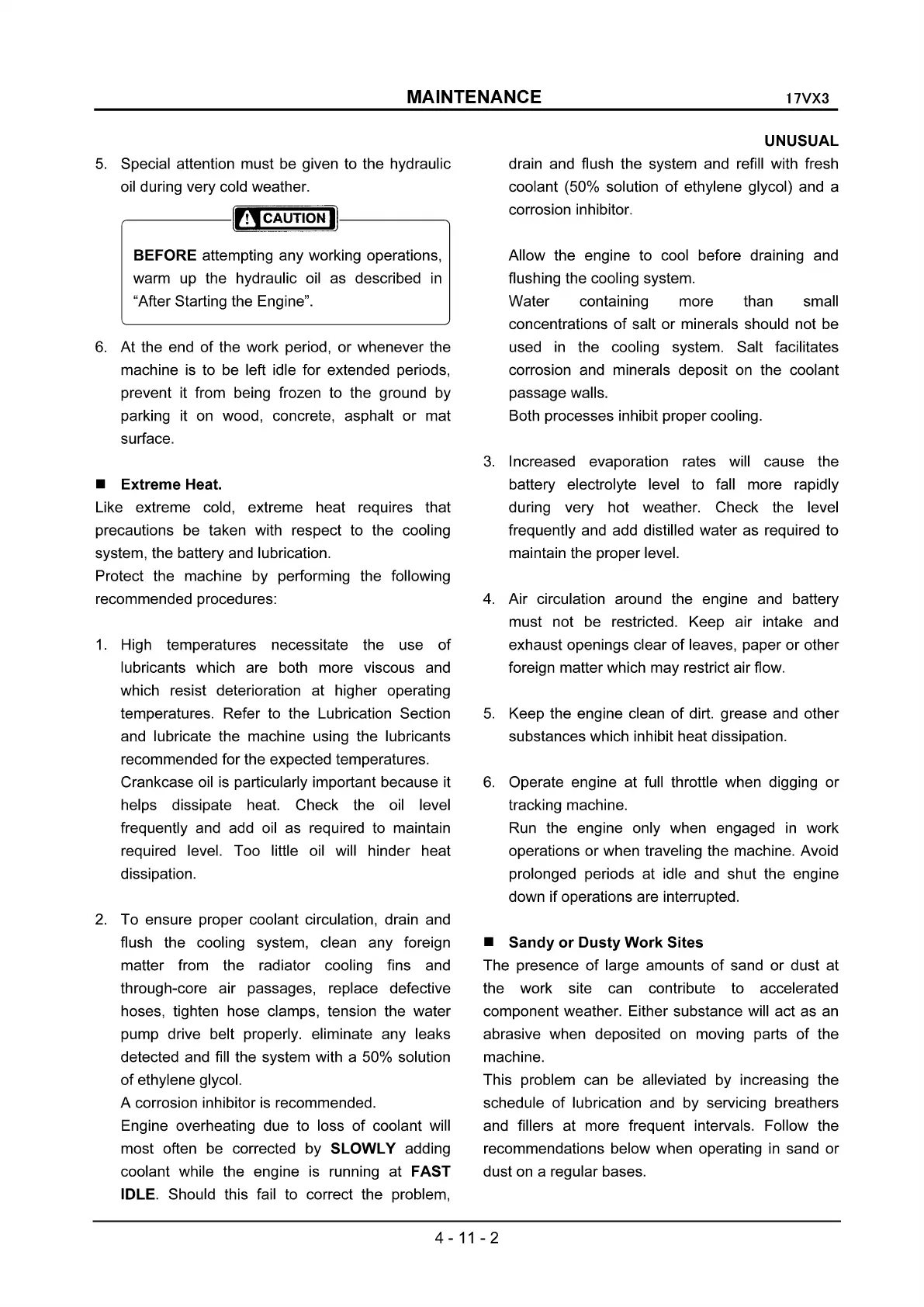 MAINTENANCE 17VX3

UNUSUAL

5. Special attention must be given to the hydraulic oil during very cold weather.

CAUTION

BEFORE attempting any working operations, warm up the hydraulic oil as described in "After Starting the Engine".

6. At the end of the work period, or whenever the machine is to be left idle for extended periods, prevent it from being frozen to the ground by parking it on wood, concrete, asphalt or mat surface.

■ Extreme Heat.
Like extreme cold, extreme heat requires that precautions be taken with respect to the cooling system, the battery and lubrication.
Protect the machine by performing the following recommended procedures:

1. High temperatures necessitate the use of lubricants which are both more viscous and which resist deterioration at higher operating temperatures. Refer to the Lubrication Section and lubricate the machine using the lubricants recommended for the expected temperatures.
Crankcase oil is particularly important because it helps dissipate heat. Check the oil level frequently and add oil as required to maintain required level. Too little oil will hinder heat dissipation.

2. To ensure proper coolant circulation, drain and flush the cooling system, clean any foreign matter from the radiator cooling fins and through-core air passages, replace defective hoses, tighten hose clamps, tension the water pump drive belt properly. eliminate any leaks detected and fill the system with a 50% solution of ethylene glycol.
A corrosion inhibitor is recommended.
Engine overheating due to loss of coolant will most often be corrected by SLOWLY adding coolant while the engine is running at FAST IDLE. Should this fail to correct the problem, drain and flush the system and refill with fresh coolant (50% solution of ethylene glycol) and a corrosion inhibitor.

Allow the engine to cool before draining and flushing the cooling system.
Water containing more than small concentrations of salt or minerals should not be used in the cooling system. Salt facilitates corrosion and minerals deposit on the coolant passage walls.
Both processes inhibit proper cooling.

3. Increased evaporation rates will cause the battery electrolyte level to fall more rapidly during very hot weather. Check the level frequently and add distilled water as required to maintain the proper level.

4. Air circulation around the engine and battery must not be restricted. Keep air intake and exhaust openings clear of leaves, paper or other foreign matter which may restrict air flow.

5. Keep the engine clean of dirt. grease and other substances which inhibit heat dissipation.

6. Operate engine at full throttle when digging or tracking machine.
Run the engine only when engaged in work operations or when traveling the machine. Avoid prolonged periods at idle and shut the engine down if operations are interrupted.

■ Sandy or Dusty Work Sites
The presence of large amounts of sand or dust at the work site can contribute to accelerated component weather. Either substance will act as an abrasive when deposited on moving parts of the machine.
This problem can be alleviated by increasing the schedule of lubrication and by servicing breathers and fillers at more frequent intervals. Follow the recommendations below when operating in sand or dust on a regular bases.

4 - 11 - 2